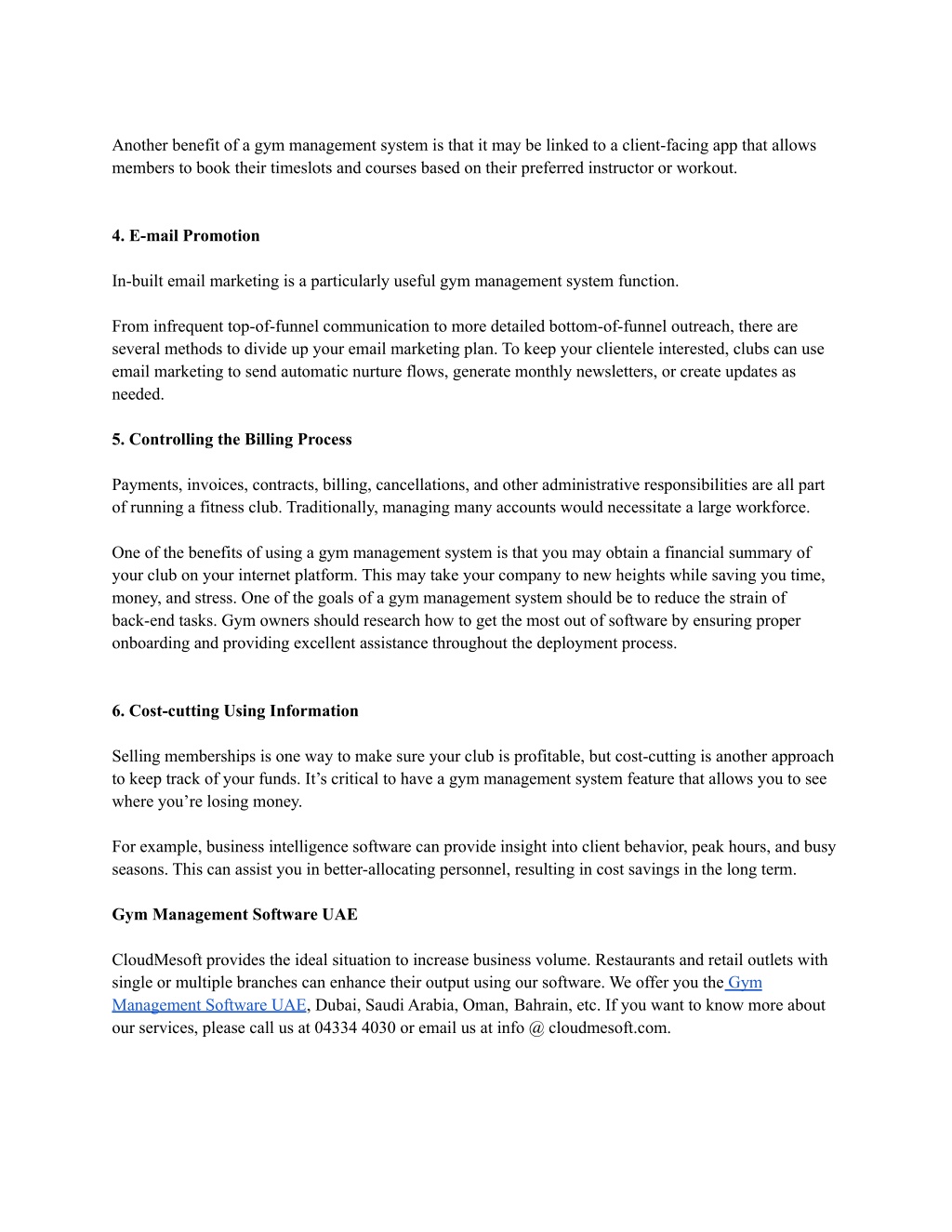 Another benefit of a gym management system is that it may be linked to a client-facing app that allows members to book their timeslots and courses based on their preferred instructor or workout.

4. E-mail Promotion

In-built email marketing is a particularly useful gym management system function.

From infrequent top-of-funnel communication to more detailed bottom-of-funnel outreach, there are several methods to divide up your email marketing plan. To keep your clientele interested, clubs can use email marketing to send automatic nurture flows, generate monthly newsletters, or create updates as needed.

5. Controlling the Billing Process

Payments, invoices, contracts, billing, cancellations, and other administrative responsibilities are all part of running a fitness club. Traditionally, managing many accounts would necessitate a large workforce.

One of the benefits of using a gym management system is that you may obtain a financial summary of your club on your internet platform. This may take your company to new heights while saving you time, money, and stress. One of the goals of a gym management system should be to reduce the strain of back-end tasks. Gym owners should research how to get the most out of software by ensuring proper onboarding and providing excellent assistance throughout the deployment process.

6. Cost-cutting Using Information

Selling memberships is one way to make sure your club is profitable, but cost-cutting is another approach to keep track of your funds. It’s critical to have a gym management system feature that allows you to see where you’re losing money.

For example, business intelligence software can provide insight into client behavior, peak hours, and busy seasons. This can assist you in better-allocating personnel, resulting in cost savings in the long term.

Gym Management Software UAE

CloudMesoft provides the ideal situation to increase business volume. Restaurants and retail outlets with single or multiple branches can enhance their output using our software. We offer you the Gym Management Software UAE, Dubai, Saudi Arabia, Oman, Bahrain, etc. If you want to know more about our services, please call us at 04334 4030 or email us at info @ cloudmesoft.com.